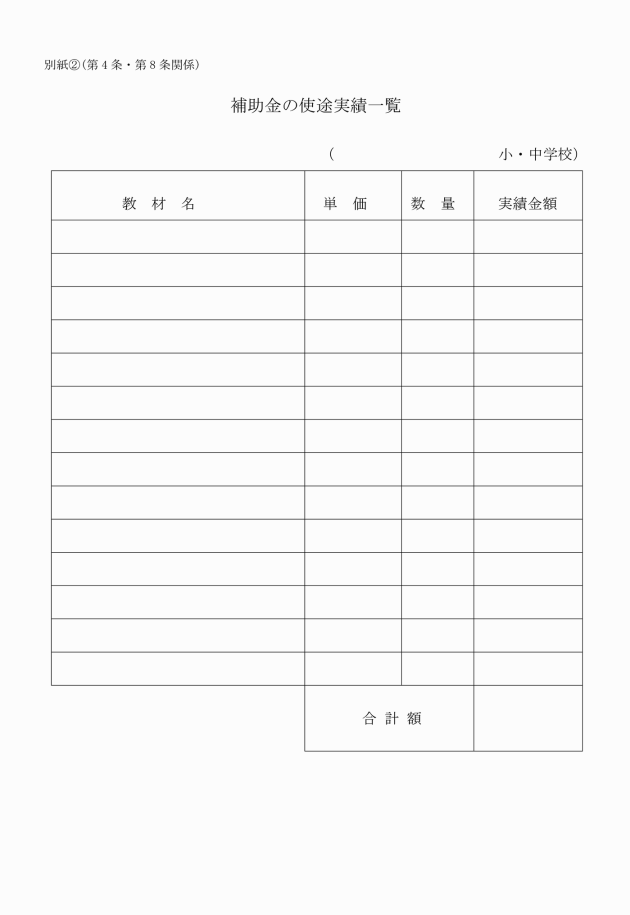 別紙②（第４条・第８条関係）

補助金の使途実績一覧

（　　　　　　　　　　小・中学校）

| 教　材　名 | 単　価 | 数　量 | 実績金額 |
|---|---|---|---|
| | | | |
| | | | |
| | | | |
| | | | |
| | | | |
| | | | |
| | | | |
| | | | |
| | | | |
| | | | |
| | | | |
| | | | |
| | | | |
| | | | |
| | 合 計 額 | | |